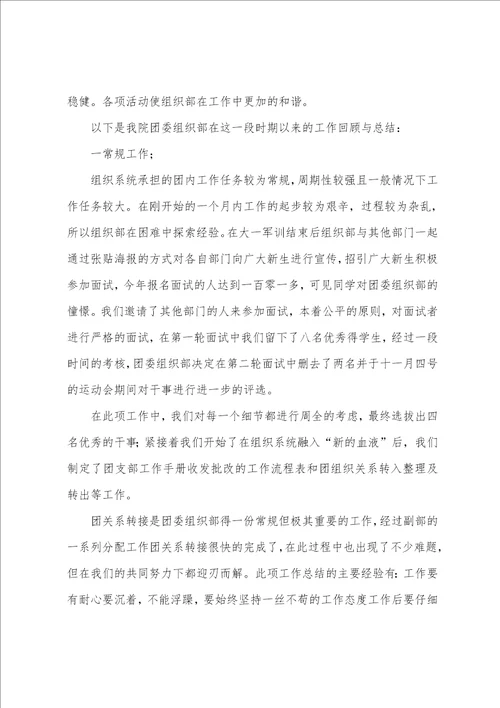 稳健。各项活动使组织部在工作中更加的和谐。

以下是我院团委组织部在这一段时期以来的工作回顾与总结：

一常规工作；

组织系统承担的团内工作任务较为常规，周期性较强且一般情况下工作任务较大。在刚开始的一个月内工作的起步较为艰辛，过程较为杂乱，所以组织部在困难中探索经验。在大一军训结束后组织部与其他部门一起通过张贴海报的方式对各自部门向广大新生进行宣传，招引广大新生积极参加面试，今年报名面试的人达到一百零一多，可见同学对团委组织部的憧憬。我们邀请了其他部门的人来参加面试，本着公平的原则，对面试者进行严格的面试，在第一轮面试中我们留下了八名优秀得学生，经过一段时间的考核，团委组织部决定在第二轮面试中删去了两名并于十一月四号的运动会期间对干事进行进一步的评选。

在此项工作中，我们对每一个细节都进行周全的考虑，最终选拔出四名优秀的干事；紧接着我们开始了在组织系统融入“新的血液”后，我们制定了团支部工作手册收发批改的工作流程表和团组织关系转入整理及转出等工作。

团关系转接是团委组织部得一份常规但极其重要的工作，经过副部的一系列分配工作团关系转接很快的完成了，在此过程中也出现了不少难题，但在我们的共同努力下都迎刃而解。此项工作总结的主要经验有：工作要有耐心要沉着，不能浮躁，要始终坚持一丝不苟的工作态度工作后要仔细